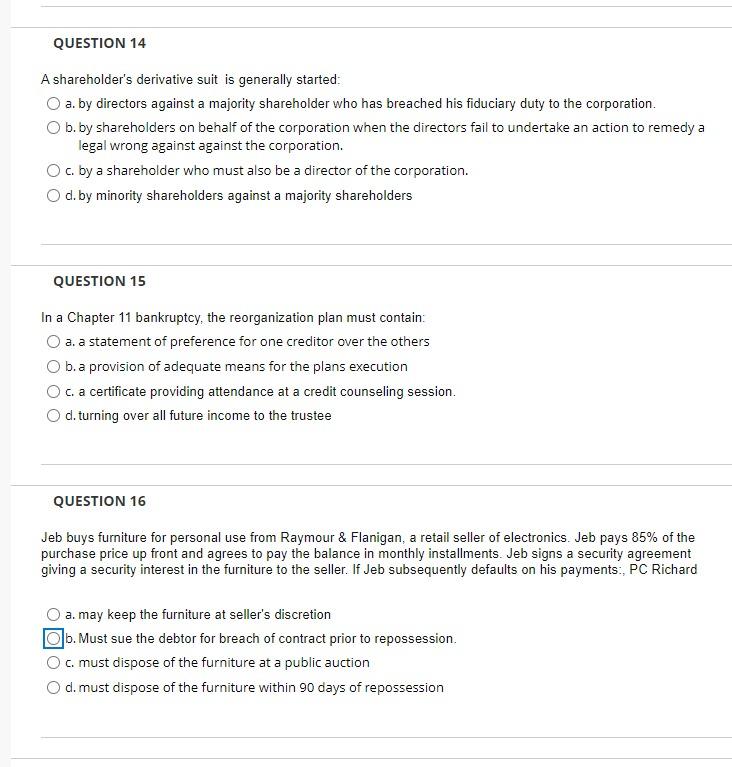 QUESTION 14

A shareholder's derivative suit is generally started:

a. by directors against a majority shareholder who has breached his fiduciary duty to the corporation.

b. by shareholders on behalf of the corporation when the directors fail to undertake an action to remedy a legal wrong against against the corporation.

c. by a shareholder who must also be a director of the corporation.

d. by minority shareholders against a majority shareholders

QUESTION 15

In a Chapter 11 bankruptcy, the reorganization plan must contain:

a. a statement of preference for one creditor over the others

b. a provision of adequate means for the plans execution

c. a certificate providing attendance at a credit counseling session.

d. turning over all future income to the trustee

QUESTION 16

Jeb buys furniture for personal use from Raymour & Flanigan, a retail seller of electronics. Jeb pays 85% of the purchase price up front and agrees to pay the balance in monthly installments. Jeb signs a security agreement giving a security interest in the furniture to the seller. If Jeb subsequently defaults on his payments:, PC Richard

a. may keep the furniture at seller's discretion

b. Must sue the debtor for breach of contract prior to repossession.

c. must dispose of the furniture at a public auction

d. must dispose of the furniture within 90 days of repossession